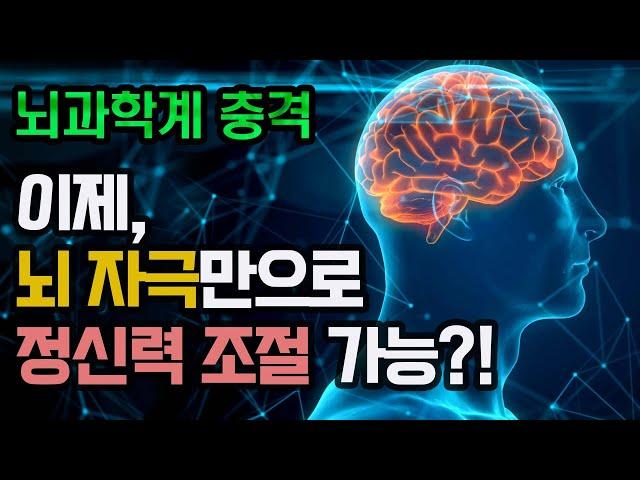 뇌과학계 충격

이제,
뇌 자극만으로
정신력 조절 가능?!